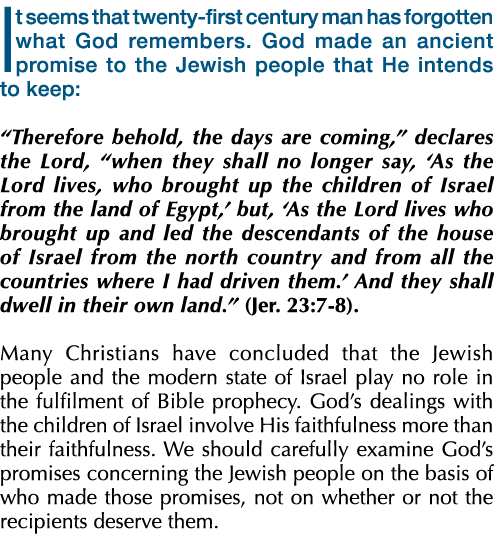 It seems that twenty-first century man has forgotten what God remembers. God made an ancient promise to the Jewish people that He intends to keep:

“Therefore behold, the days are coming,” declares the Lord, “when they shall no longer say, ‘As the Lord lives, who brought up the children of Israel from the land of Egypt,’ but, ‘As the Lord lives who brought up and led the descendants of the house of Israel from the north country and from all the countries where I had driven them.’ And they shall dwell in their own land.” (Jer. 23:7-8).

Many Christians have concluded that the Jewish people and the modern state of Israel play no role in the fulfilment of Bible prophecy. God’s dealings with the children of Israel involve His faithfulness more than their faithfulness. We should carefully examine God’s promises concerning the Jewish people on the basis of who made those promises, not on whether or not the recipients deserve them.